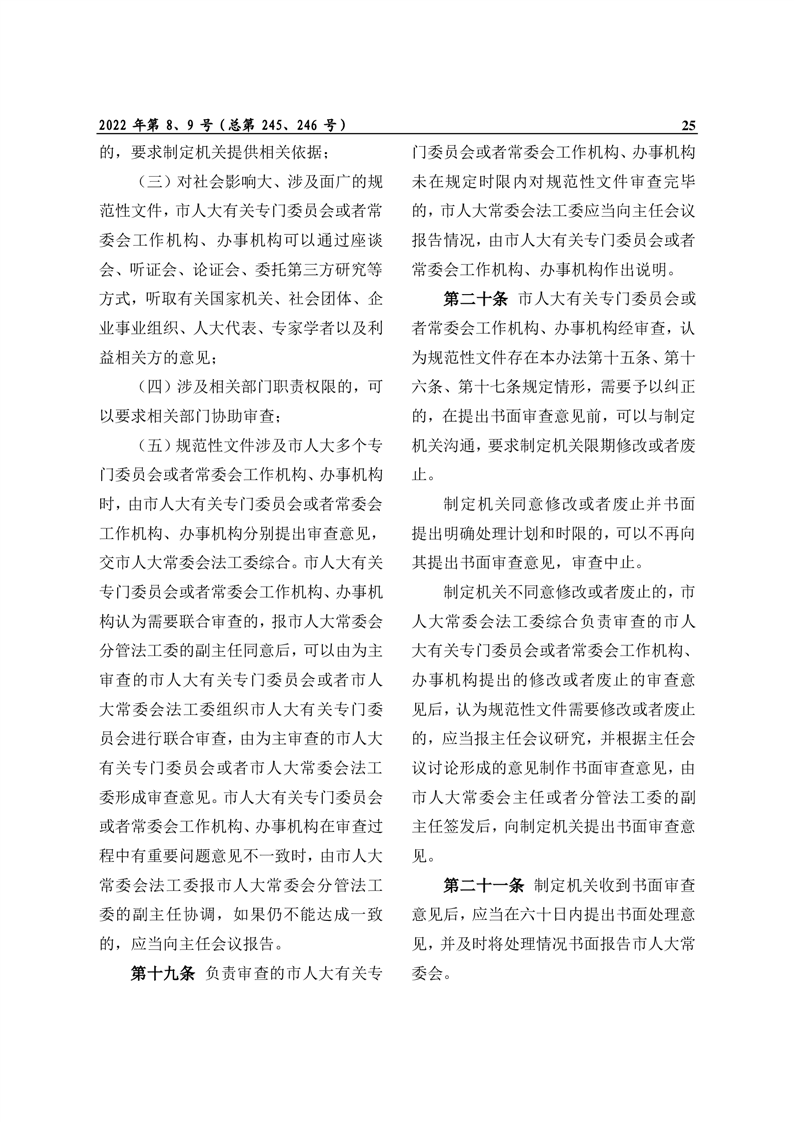 2022 年第 8、9 号（总第 245、246 号）

25

的，要求制定机关提供相关依据；

（三）对社会影响大、涉及面广的规范性文件，市人大有关专门委员会或者常委会工作机构、办事机构可以通过座谈会、听证会、论证会、委托第三方研究等方式，听取有关国家机关、社会团体、企业事业组织、人大代表、专家学者以及利益相关方的意见；

（四）涉及相关部门职责权限的，可以要求相关部门协助审查；

（五）规范性文件涉及市人大多个专门委员会或者常委会工作机构、办事机构时，由市人大有关专门委员会或者常委会工作机构、办事机构分别提出审查意见，交市人大常委会法工委综合。市人大有关专门委员会或者常委会工作机构、办事机构认为需要联合审查的，报市人大常委会分管法工委的副主任同意后，可以由为主审查的市人大有关专门委员会或者市人大常委会法工委组织市人大有关专门委员会进行联合审查，由为主审查的市人大有关专门委员会或者市人大常委会法工委形成审查意见。市人大有关专门委员会或者常委会工作机构、办事机构在审查过程中有重要问题意见不一致时，由市人大常委会法工委报市人大常委会分管法工委的副主任协调，如果仍不能达成一致的，应当向主任会议报告。

第十九条 负责审查的市人大有关专门委员会或者常委会工作机构、办事机构未在规定时限内对规范性文件审查完毕的，市人大常委会法工委应当向主任会议报告情况，由市人大有关专门委员会或者常委会工作机构、办事机构作出说明。

第二十条 市人大有关专门委员会或者常委会工作机构、办事机构经审查，认为规范性文件存在本办法第十五条、第十六条、第十七条规定情形，需要予以纠正的，在提出书面审查意见前，可以与制定机关沟通，要求制定机关限期修改或者废止。

制定机关同意修改或者废止并书面提出明确处理计划和时限的，可以不再向其提出书面审查意见，审查中止。

制定机关不同意修改或者废止的，市人大常委会法工委综合负责审查的市人大有关专门委员会或者常委会工作机构、办事机构提出的修改或者废止的审查意见后，认为规范性文件需要修改或者废止的，应当报主任会议研究，并根据主任会议讨论形成的意见制作书面审查意见，由市人大常委会主任或者分管法工委的副主任签发后，向制定机关提出书面审查意见。

第二十一条 制定机关收到书面审查意见后，应当在六十日内提出书面处理意见，并及时将处理情况书面报告市人大常委会。